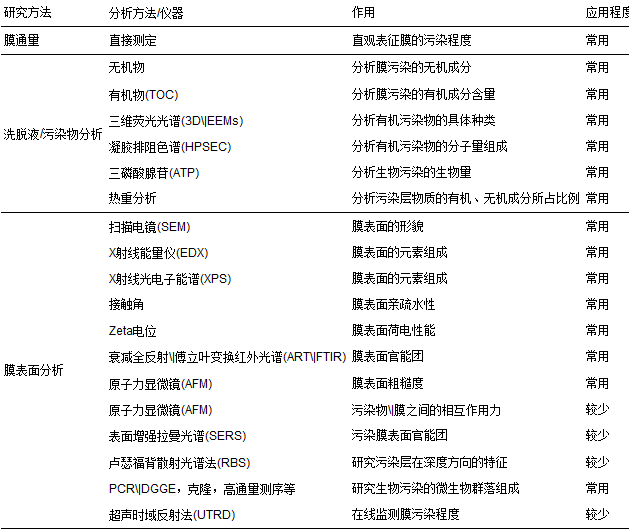 | 研究方法 | 分析方法/仪器 | 作用 | 应用程度 |
|---|---|---|---|
| 膜通量 | 直接测定 | 直观表征膜的污染程度 | 常用 |
| 洗脱液/污染物分析 | 无机物 | 分析膜污染的无机成分 | 常用 |
| | 有机物(TOC) | 分析膜污染的有机成分含量 | 常用 |
| | 三维荧光光谱(3D\|EEMs) | 分析有机污染物的具体种类 | 常用 |
| | 凝胶排阻色谱(HPSEC) | 分析有机污染物的分子量组成 | 常用 |
| | 三磷酸腺苷(ATP) | 分析生物污染的生物量 | 常用 |
| | 热重分析 | 分析污染层物质的有机、无机成分所占比例 | 常用 |
| 膜表面分析 | 扫描电镜(SEM) | 膜表面的形貌 | 常用 |
| | X射线能量仪(EDX) | 膜表面的元素组成 | 常用 |
| | X射线光电子能谱(XPS) | 膜表面的元素组成 | 常用 |
| | 接触角 | 膜表面亲疏水性 | 常用 |
| | Zeta电位 | 膜表面荷电性能 | 常用 |
| | 衰减全反射\|傅立叶变换红外光谱(ART\|FTIR) | 膜表面官能团 | 常用 |
| | 原子力显微镜(AFM) | 膜表面粗糙度 | 常用 |
| | 原子力显微镜(AFM) | 污染物\|膜之间的相互作用力 | 较少 |
| | 表面增强拉曼光谱(SERS) | 污染膜表面官能团 | 较少 |
| | 卢瑟福背散射光谱法(RBS) | 研究污染层在深度方向的特征 | 较少 |
| | PCR\|DGGE，克隆，高通量测序等 | 研究生物污染的微生物群落组成 | 常用 |
| | 超声时域反射法(UTRD) | 在线监测膜污染程度 | 较少 |